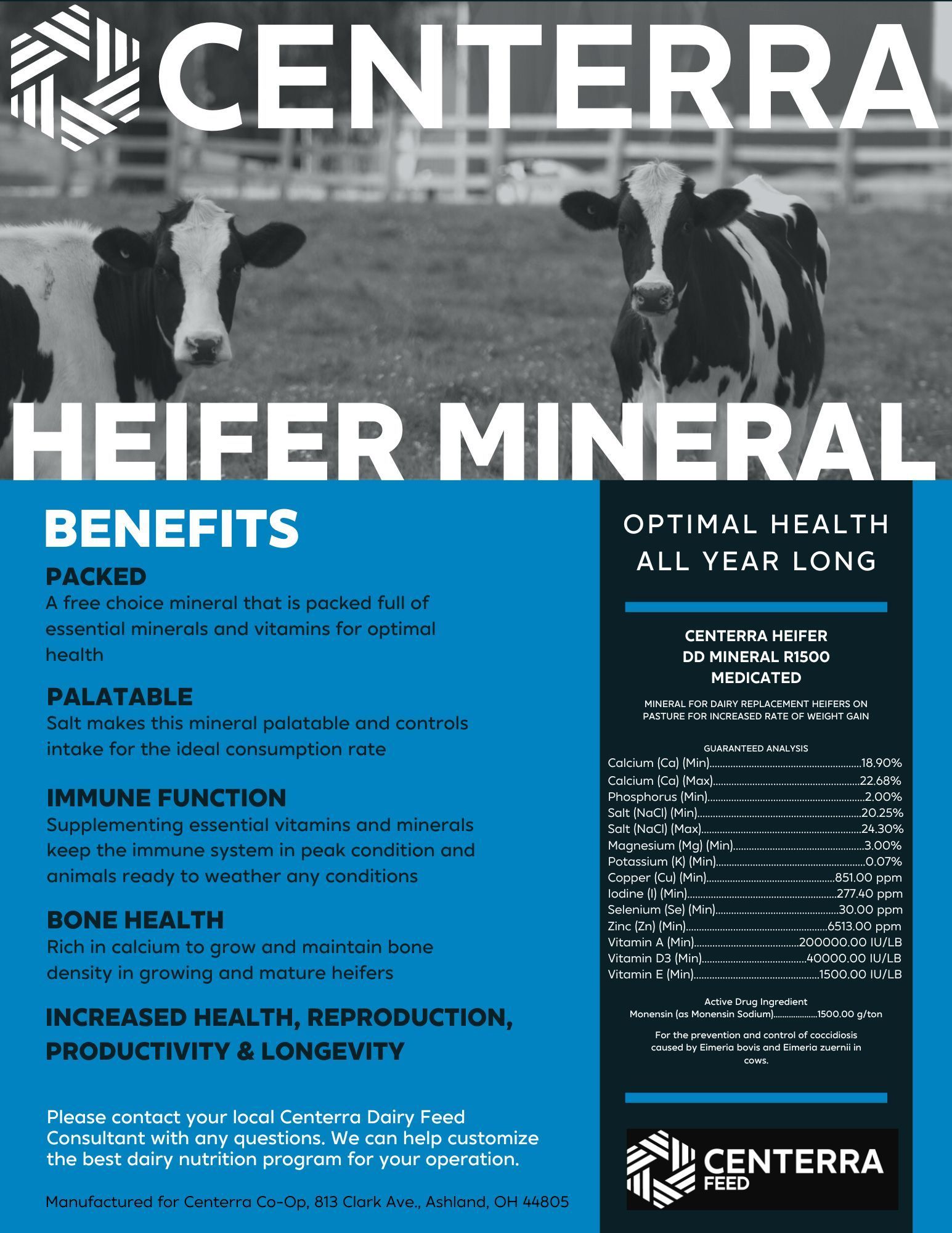 CENTERRA

HEIFER MINERAL

BENEFITS

PACKED
A free choice mineral that is packed full of essential minerals and vitamins for optimal health

PALATABLE
Salt makes this mineral palatable and controls intake for the ideal consumption rate

IMMUNE FUNCTION
Supplementing essential vitamins and minerals keep the immune system in peak condition and animals ready to weather any conditions

BONE HEALTH
Rich in calcium to grow and maintain bone density in growing and mature heifers

INCREASED HEALTH, REPRODUCTION, PRODUCTIVITY & LONGEVITY

Please contact your local Centerra Dairy Feed Consultant with any questions. We can help customize the best dairy nutrition program for your operation.

Manufactured for Centerra Co-Op, 813 Clark Ave., Ashland, OH 44805

OPTIMAL HEALTH ALL YEAR LONG

CENTERRA HEIFER DD MINERAL R1500 MEDICATED

MINERAL FOR DAIRY REPLACEMENT HEIFERS ON PASTURE FOR INCREASED RATE OF WEIGHT GAIN

GUARANTEED ANALYSIS
Calcium (Ca) (Min)........18.90%
Calcium (Ca) (Max)........22.68%
Phosphorus (Min)........2.00%
Salt (NaCl) (Min)........20.25%
Salt (NaCl) (Max)........24.30%
Magnesium (Mg) (Min)........3.00%
Potassium (K) (Min)........0.07%
Copper (Cu) (Min)........851.00 ppm
Iodine (I) (Min)........277.40 ppm
Selenium (Se) (Min)........30.00 ppm
Zinc (Zn) (Min)........6513.00 ppm
Vitamin A (Min)........200000.00 IU/LB
Vitamin D3 (Min)........40000.00 IU/LB
Vitamin E (Min)........1500.00 IU/LB

Active Drug Ingredient
Monensin (as Monensin Sodium)........1500.00 g/ton

For the prevention and control of coccidiosis caused by Eimeria bovis and Eimeria zuernii in cows.

CENTERRA FEED